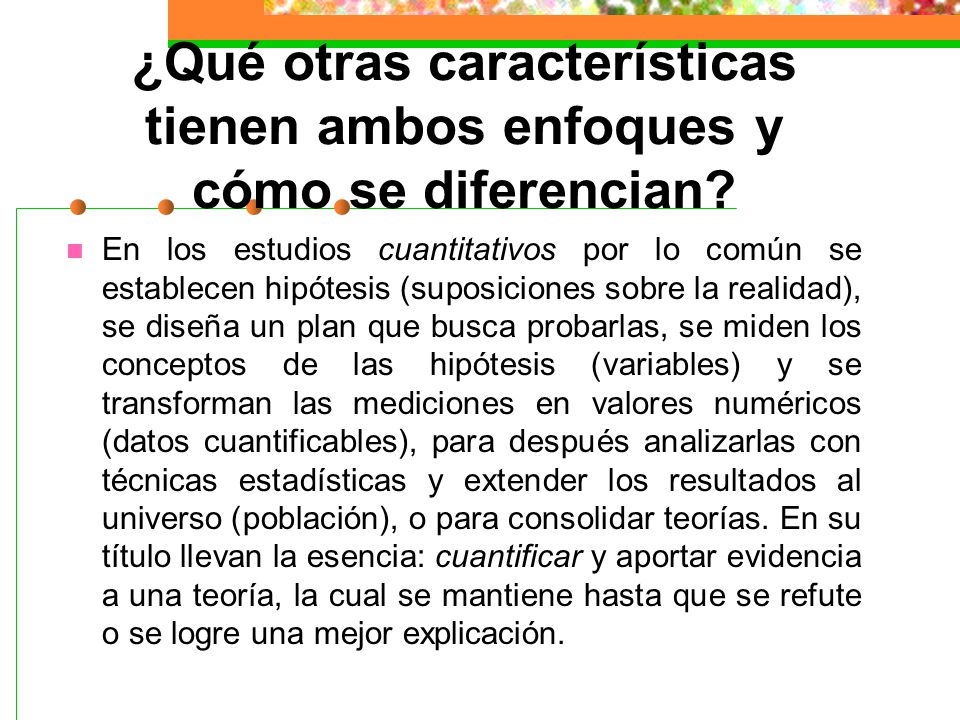 ¿Qué otras características tienen ambos enfoques y cómo se diferencian?

En los estudios cuantitativos por lo común se establecen hipótesis (suposiciones sobre la realidad), se diseña un plan que busca probarlas, se miden los conceptos de las hipótesis (variables) y se transforman las mediciones en valores numéricos (datos cuantificables), para después analizarlas con técnicas estadísticas y extender los resultados al universo (población), o para consolidar teorías. En su título llevan la esencia: cuantificar y aportar evidencia a una teoría, la cual se mantiene hasta que se refute o se logre una mejor explicación.